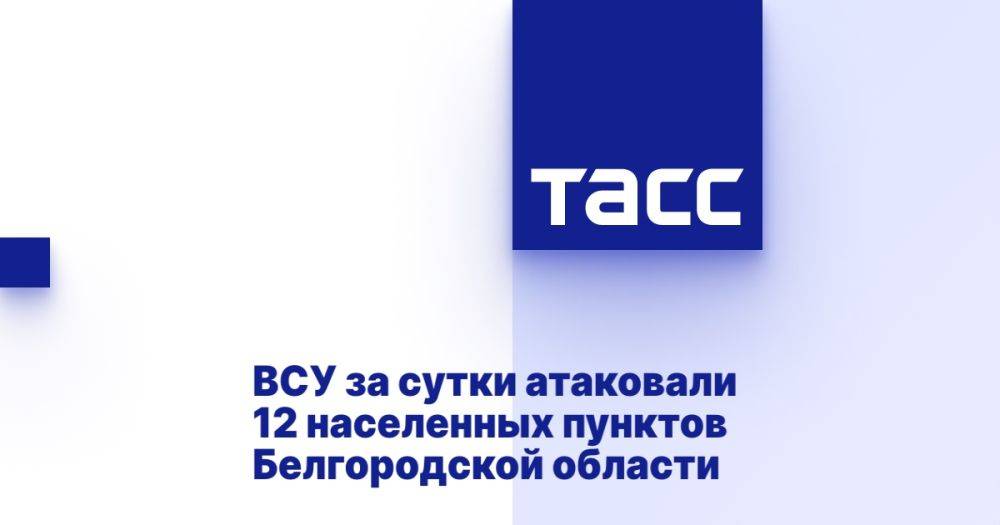 ТАСС

ВСУ за сутки атаковали 12 населенных пунктов Белгородской области